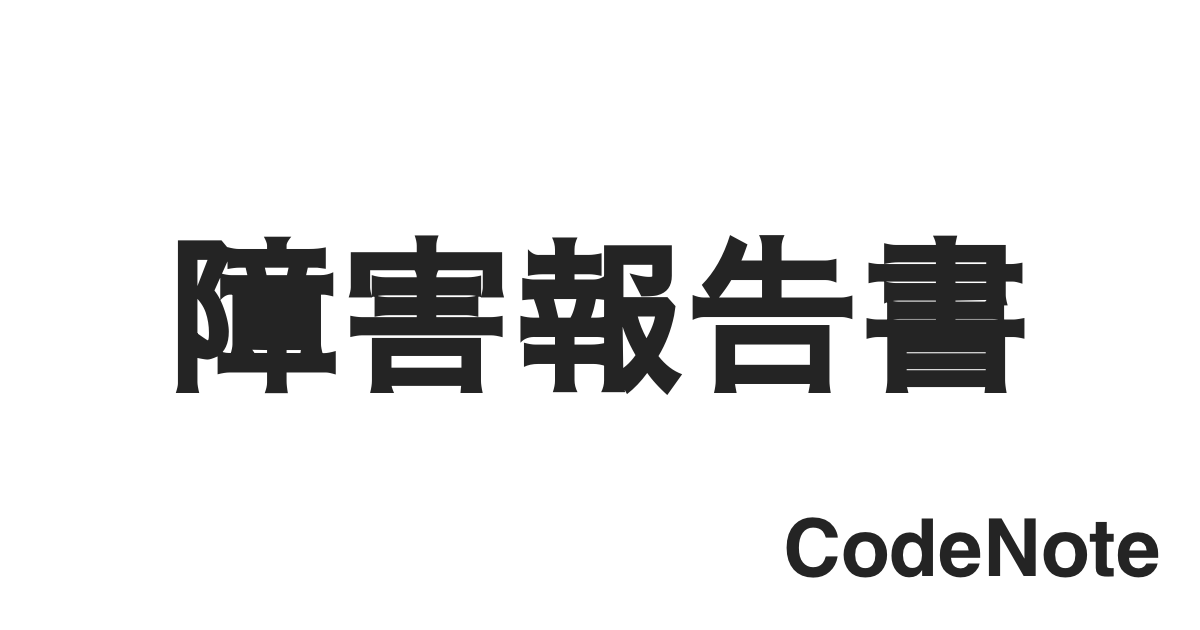 障害報告書

CodeNote